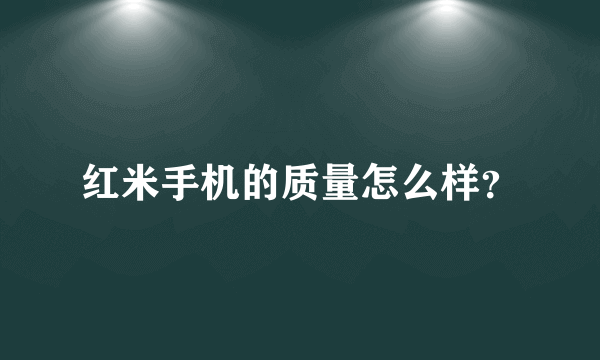 红米手机的质量怎么样?